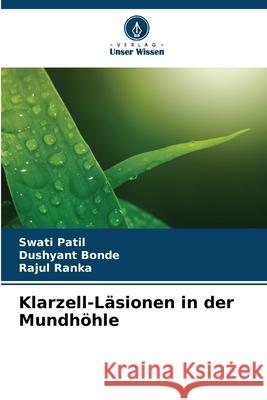 VERLAG
Unser Wissen

Swati Patil
Dushyant Bonde
Rajul Ranka

Klarzell-Läsionen in der Mundhöhle

Kraina Książek